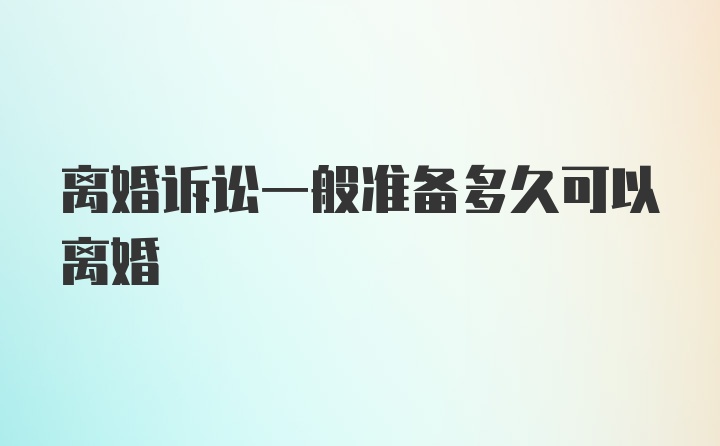 离婚诉讼一般准备多久可以离婚